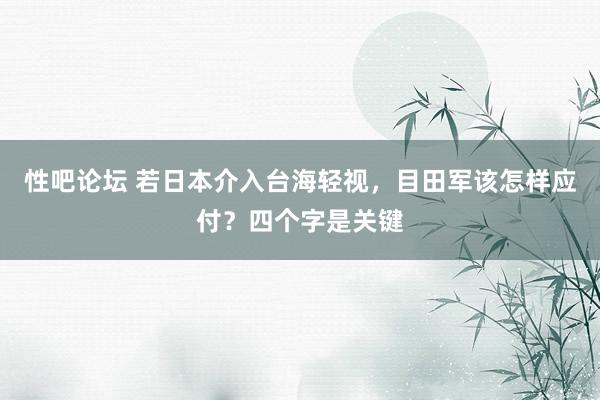 性吧论坛 若日本介入台海轻视，目田军该怎样应付？四个字是关键